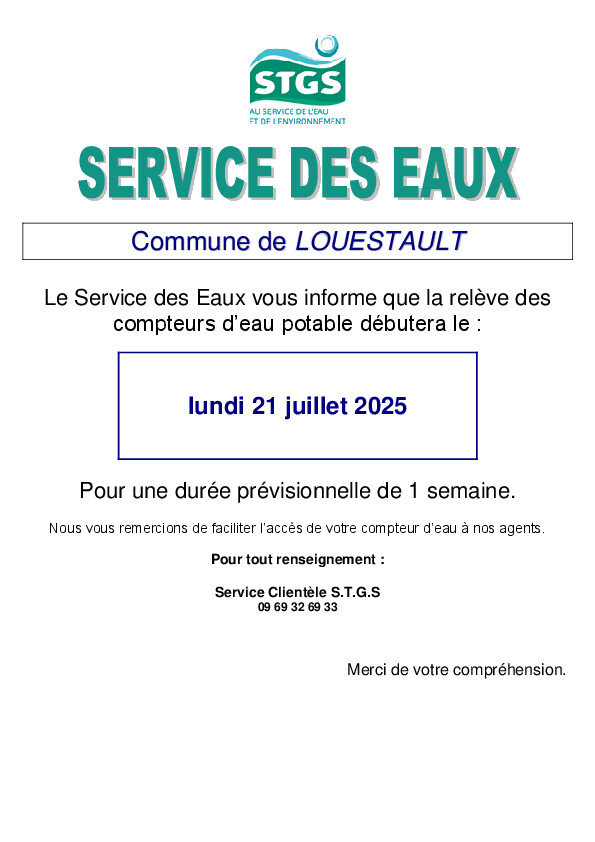 STGS
AU SERVICE DE L'EAU
ET DE L'ENVIRONNEMENT

SERVICE DES EAUX

Commune de LOUESTAULT

Le Service des Eaux vous informe que la relève des compteurs d'eau potable débutera le :

lundi 21 juillet 2025

Pour une durée prévisionnelle de 1 semaine.

Nous vous remercions de faciliter l'accès de votre compteur d'eau à nos agents.

Pour tout renseignement :

Service Clientèle S.T.G.S
09 69 32 69 33

Merci de votre compréhension.